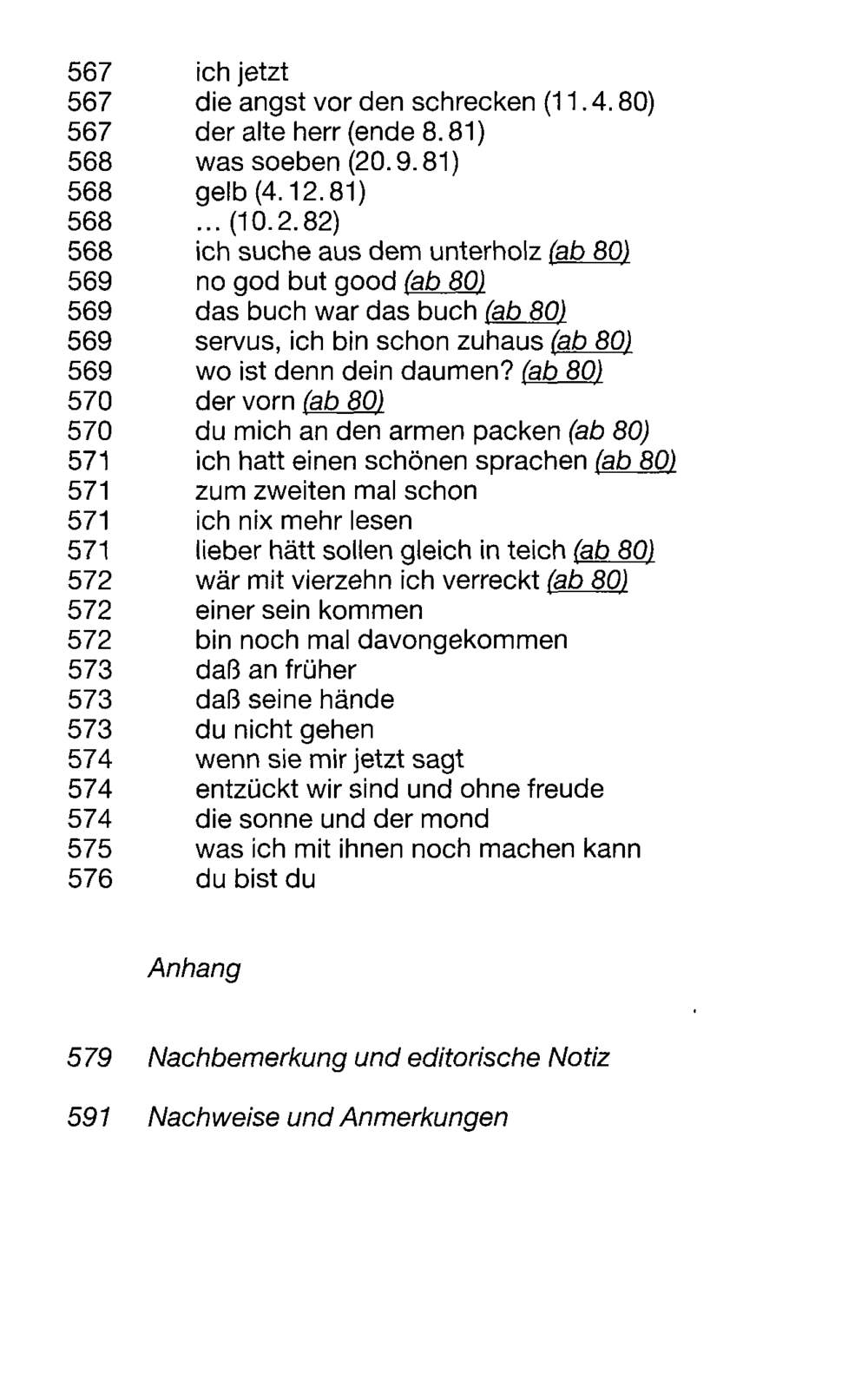 567 ich jetzt
567 die angst vor den schrecken (11.4.80)
567 der alte herr (ende 8.81)
568 was soeben (20.9.81)
568 gelb (4.12.81)
568 ... (10.2.82)
568 ich suche aus dem unterholz (ab 80)
569 no god but good (ab 80)
569 das buch war das buch (ab 80)
569 servus, ich bin schon zuhaus (ab 80)
569 wo ist denn dein daumen? (ab 80)
570 der vorn (ab 80)
570 du mich an den armen packen (ab 80)
571 ich hatt einen schönen sprachen (ab 80)
571 zum zweiten mal schon
571 ich nix mehr lesen
571 lieber hätt sollen gleich in teich (ab 80)
572 wär mit vierzehn ich verreckt (ab 80)
572 einer sein kommen
572 bin noch mal davongekommen
573 daß an früher
573 daß seine hände
573 du nicht gehen
574 wenn sie mir jetzt sagt
574 entzückt wir sind und ohne freude
574 die sonne und der mond
575 was ich mit ihnen noch machen kann
576 du bist du

Anhang

579 Nachbemerkung und editorische Notiz

591 Nachweise und Anmerkungen